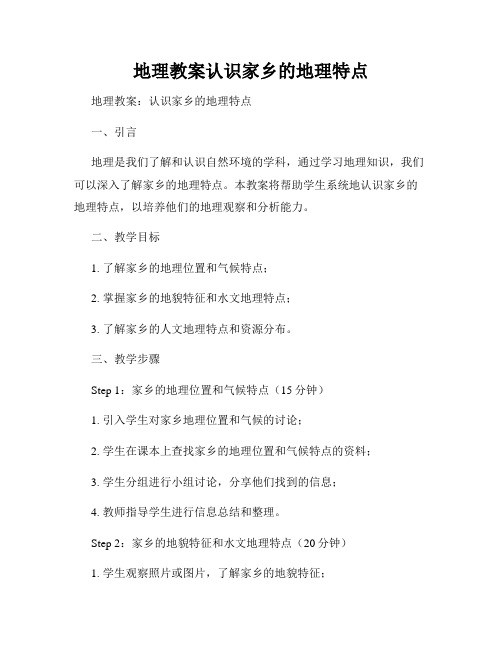 地理教案认识家乡的地理特点

地理教案：认识家乡的地理特点

一、引言

地理是我们了解和认识自然环境的学科，通过学习地理知识，我们可以深入了解家乡的地理特点。本教案将帮助学生系统地认识家乡的地理特点，以培养他们的地理观察和分析能力。

二、教学目标

1. 了解家乡的地理位置和气候特点；

2. 掌握家乡的地貌特征和水文地理特点；

3. 了解家乡的人文地理特点和资源分布。

三、教学步骤

Step 1：家乡的地理位置和气候特点（15 分钟）

1. 引入学生对家乡地理位置和气候的讨论；

2. 学生在课本上查找家乡的地理位置和气候特点的资料；

3. 学生分组进行小组讨论，分享他们找到的信息；

4. 教师指导学生进行信息总结和整理。

Step 2：家乡的地貌特征和水文地理特点（20 分钟）

1. 学生观察照片或图片，了解家乡的地貌特征；